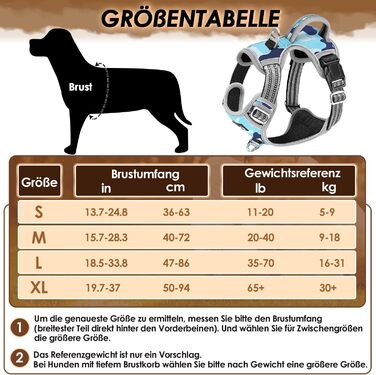 GRÖßENTABELLE

Brust

| Größe | Brustumfang in | Brustumfang cm | Gewichtsreferenz lb | Gewichtsreferenz kg |
|---|---|---|---|---|
| S | 13.7-24.8 | 36-63 | 11-20 | 5-9 |
| M | 15.7-28.3 | 40-72 | 20-40 | 9-18 |
| L | 18.5-33.8 | 47-86 | 35-70 | 16-31 |
| XL | 19.7-37 | 50-94 | 65+ | 30+ |

1 Um die genaueste Größe zu ermitteln, messen Sie bitte den Brustumfang (breitester Teil direkt hinter den Vorderbeinen). Und wählen Sie für Zwischengrößen die größere Größe.

2 Das Referenzgewicht ist nur ein Vorschlag.
Bei Hunden mit tiefem Brustkorb wählen Sie bitte nach Gewicht eine größere Größe.